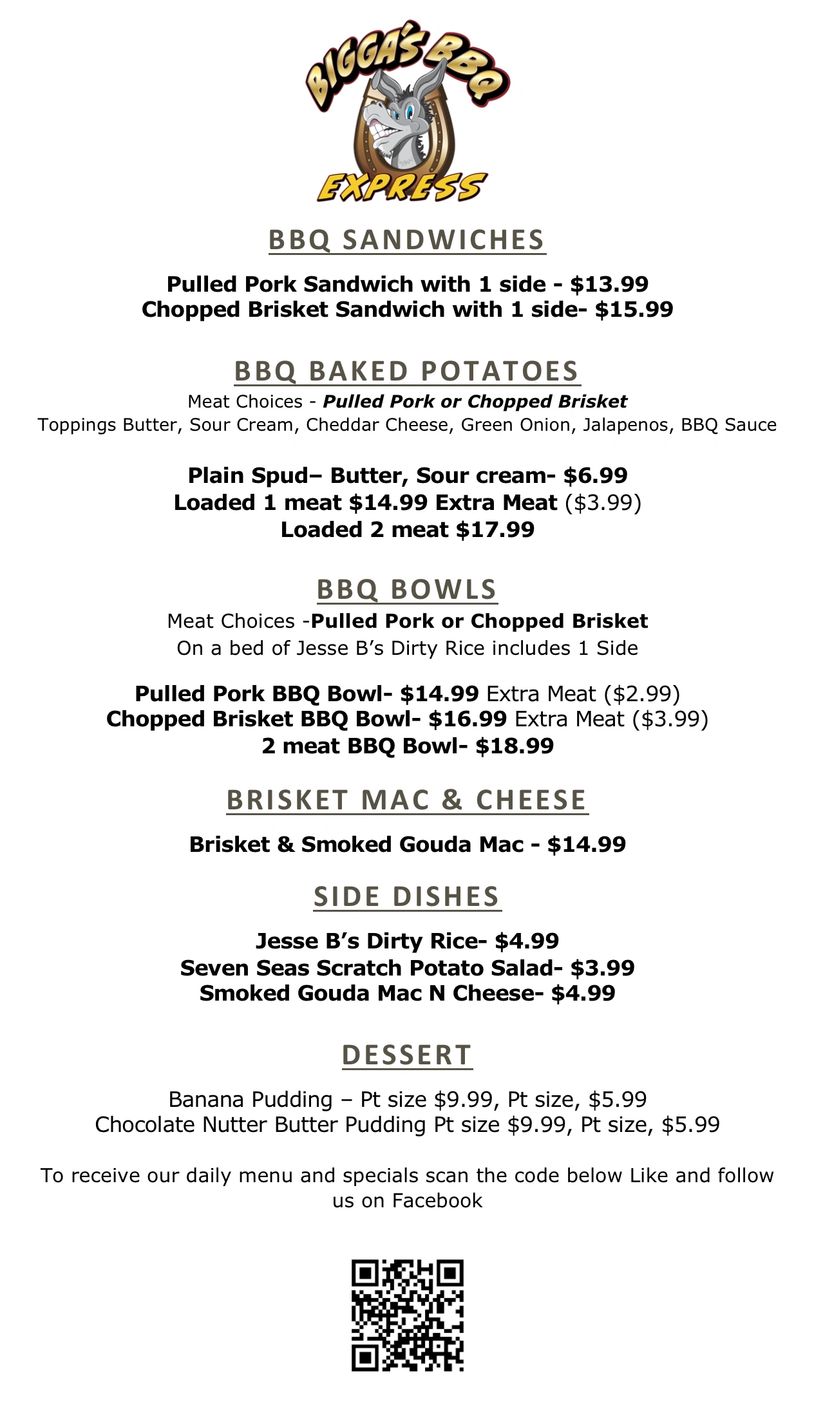 BIGGA'S BBQ
EXPRESS

BBQ SANDWICHES

Pulled Pork Sandwich with 1 side - $13.99
Chopped Brisket Sandwich with 1 side- $15.99

BBQ BAKED POTATOES

Meat Choices - Pulled Pork or Chopped Brisket
Toppings Butter, Sour Cream, Cheddar Cheese, Green Onion, Jalapenos, BBQ Sauce

Plain Spud– Butter, Sour cream- $6.99
Loaded 1 meat $14.99 Extra Meat ($3.99)
Loaded 2 meat $17.99

BBQ BOWLS

Meat Choices -Pulled Pork or Chopped Brisket
On a bed of Jesse B's Dirty Rice includes 1 Side

Pulled Pork BBQ Bowl- $14.99 Extra Meat ($2.99)
Chopped Brisket BBQ Bowl- $16.99 Extra Meat ($3.99)
2 meat BBQ Bowl- $18.99

BRISKET MAC & CHEESE

Brisket & Smoked Gouda Mac - $14.99

SIDE DISHES

Jesse B's Dirty Rice- $4.99
Seven Seas Scratch Potato Salad- $3.99
Smoked Gouda Mac N Cheese- $4.99

DESSERT

Banana Pudding – Pt size $9.99, Pt size, $5.99
Chocolate Nutter Butter Pudding Pt size $9.99, Pt size, $5.99

To receive our daily menu and specials scan the code below Like and follow us on Facebook